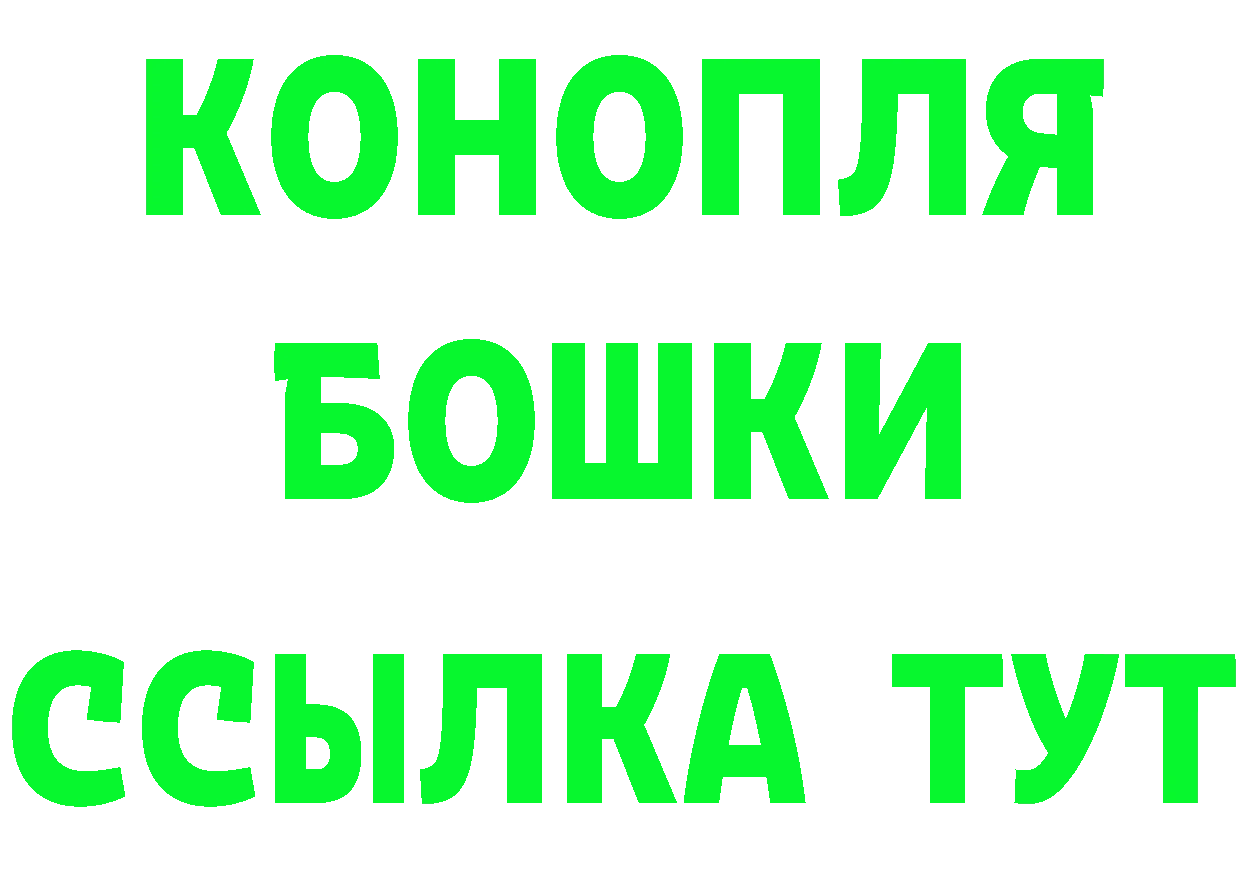 КОНОПЛЯ
БОШКИ
ССЫЛКА ТУТ